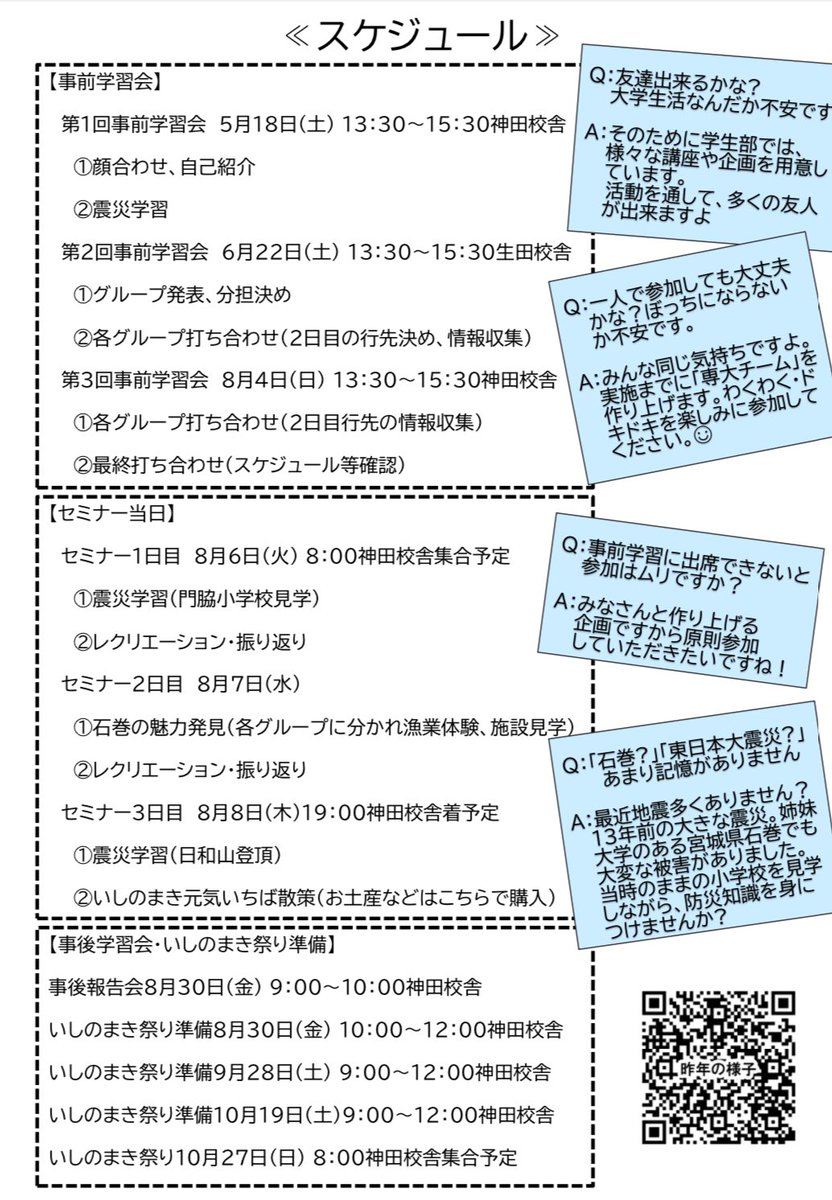 ≪スケジュール≫

【事前学習会】

第1回事前学習会 5月18日(土) 13:30～15:30神田校舎

①顔合わせ、自己紹介

②震災学習

第2回事前学習会 6月22日(土) 13:30～15:30生田校舎

①グループ発表、分担決め

②各グループ打ち合わせ(2日目の行先決め、情報収集)

第3回事前学習会 8月4日(日) 13:30～15:30神田校舎

①各グループ打ち合わせ(2日目行先の情報収集)

②最終打ち合わせ(スケジュール等確認)

【セミナー当日】

セミナー1日目 8月6日(火) 8:00神田校舎集合予定

①震災学習(門脇小学校見学)

②レクリエーション・振り返り

セミナー2日目 8月7日(水)

①石巻の魅力発見(各グループに分かれ漁業体験、施設見学)

②レクリエーション・振り返り

セミナー3日目 8月8日(木)19:00神田校舎着予定

①震災学習(日和山登頂)

②いしのまき元気いちば散策(お土産などはこちらで購入)

【事後学習会・いしのまき祭り準備】

事後報告会8月30日(金) 9:00～10:00神田校舎

いしのまき祭り準備8月30日(金) 10:00～12:00神田校舎

いしのまき祭り準備9月28日(土) 9:00～12:00神田校舎

いしのまき祭り準備10月19日(土)9:00～12:00神田校舎

いしのまき祭り10月27日(日) 8:00神田校舎集合予定

Q:友達出来るかな?大学生活なんだか不安です

A:そのために学生部では、様々な講座や企画を用意しています。活動を通して、多くの友人が出来ますよ

Q:一人で参加しても大丈夫かな?ぼっちにならないか不安です。

A:みんな同じ気持ちですよ。実施までに「専大チーム」を作り上げます。わくわく・ドキドキを楽しみに参加してください。☺

Q:事前学習に出席できないと参加はムリですか?

A:みなさんと作り上げる企画ですから原則参加していただきたいですね!

Q:「石巻?」「東日本大震災?」あまり記憶がありません

A:最近地震多くありません?13年前の大きな震災。姉妹大学のある宮城県石巻でも大変な被害がありました。当時のままの小学校を見学しながら、防災知識を身につけませんか?

昨年の様子